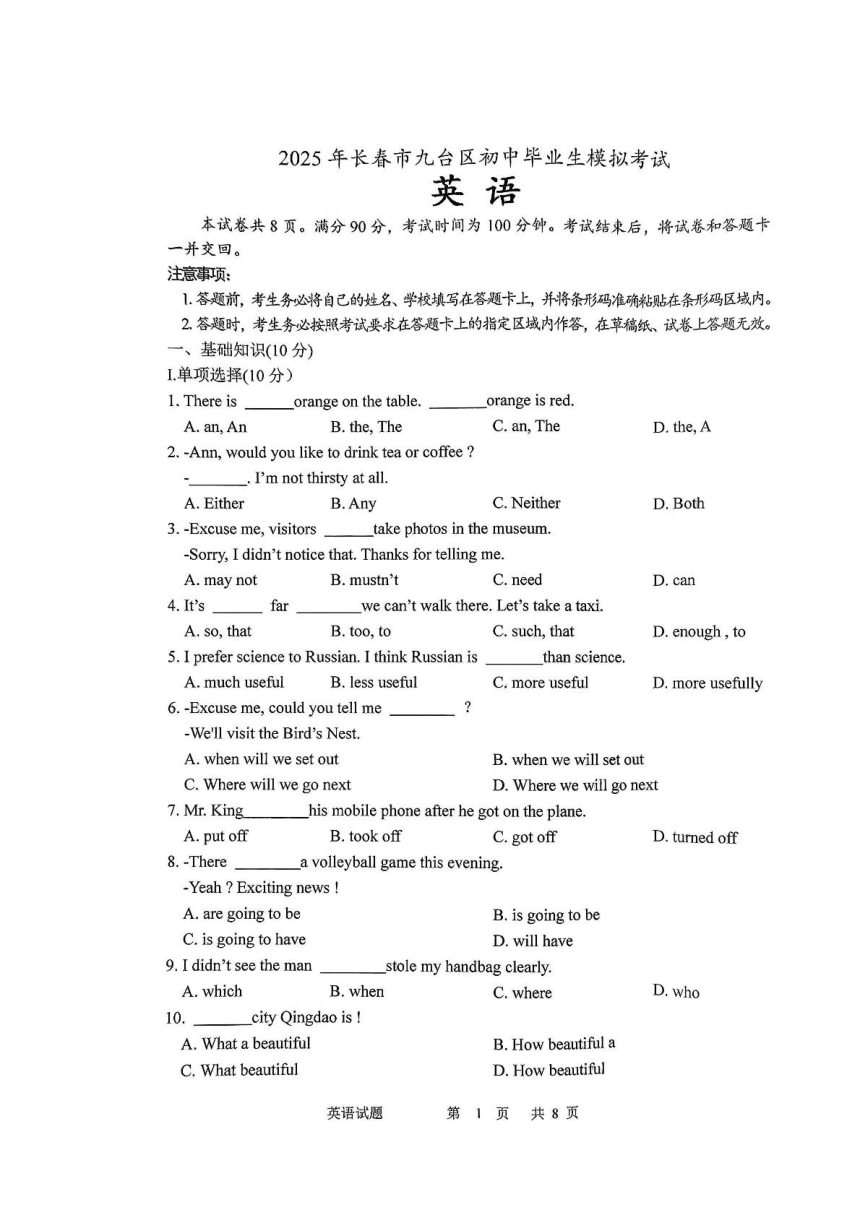 2025 年长春市九台区初中毕业生模拟考试

英 语

本试卷共 8 页。满分 90 分，考试时间为 100 分钟。考试结束后，将试卷和答题卡一并交回。

注意事项：

1. 答题前，考生务必将自己的姓名、学校填写在答题卡上，并将条形码准确粘贴在条形码区域内。

2. 答题时，考生务必按照考试要求在答题卡上的指定区域内作答，在草稿纸、试卷上答题无效。

一、基础知识(10 分)

I.单项选择(10 分)

1. There is ______orange on the table. _______orange is red.

A. an, An B. the, The C. an, The D. the, A

2. -Ann, would you like to drink tea or coffee ?

-_______. I'm not thirsty at all.

A. Either B. Any C. Neither D. Both

3. -Excuse me, visitors ______take photos in the museum.

-Sorry, I didn't notice that. Thanks for telling me.

A. may not B. mustn't C. need D. can

4. It's ______ far ________we can't walk there. Let's take a taxi.

A. so, that B. too, to C. such, that D. enough , to

5. I prefer science to Russian. I think Russian is _______than science.

A. much useful B. less useful C. more useful D. more usefully

6. -Excuse me, could you tell me ________ ?

-We'll visit the Bird's Nest.

A. when will we set out B. when we will set out

C. Where will we go next D. Where we will go next

7. Mr. King________his mobile phone after he got on the plane.

A. put off B. took off C. got off D. turned off

8. -There ________a volleyball game this evening.

-Yeah ? Exciting news !

A. are going to be B. is going to be

C. is going to have D. will have

9. I didn't see the man ________stole my handbag clearly.

A. which B. when C. where D. who

10. _______city Qingdao is !

A. What a beautiful B. How beautiful a

C. What beautiful D. How beautiful

英语试题 第 1 页 共 8 页